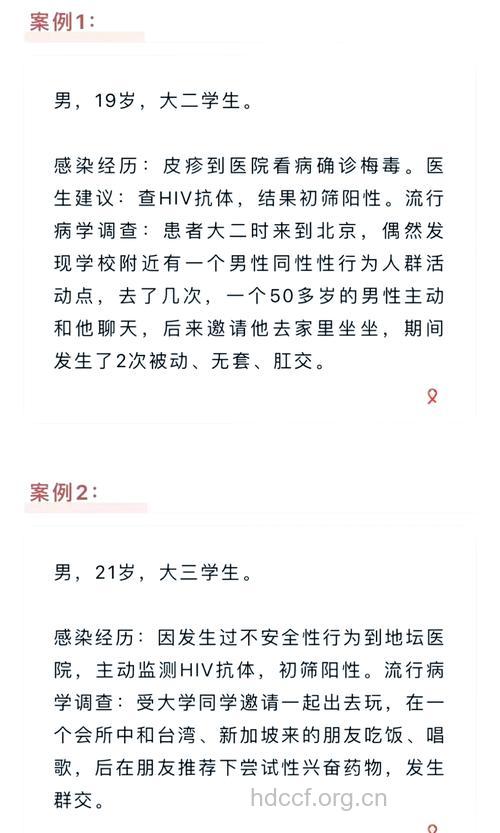 案例1：

男，19岁，大二学生。

感染经历：皮疹到医院看病确诊梅毒。医生建议：查HIV抗体，结果初筛阳性。流行病学调查：患者大二时来到北京，偶然发现学校附近有一个男性同性性行为人群活动点，去了几次，一个50多岁的男性主动和他聊天，后来邀请他去家里坐坐，期间发生了2次被动、无套、肛交。

案例2：

男，21岁，大三学生。

感染经历：因发生过不安全性行为到地坛医院，主动监测HIV抗体，初筛阳性。流行病学调查：受大学同学邀请一起出去玩，在一个会所中和台湾、新加坡来的朋友吃饭、唱歌，后在朋友推荐下尝试性兴奋药物，发生群交。

hdccf.org.cn